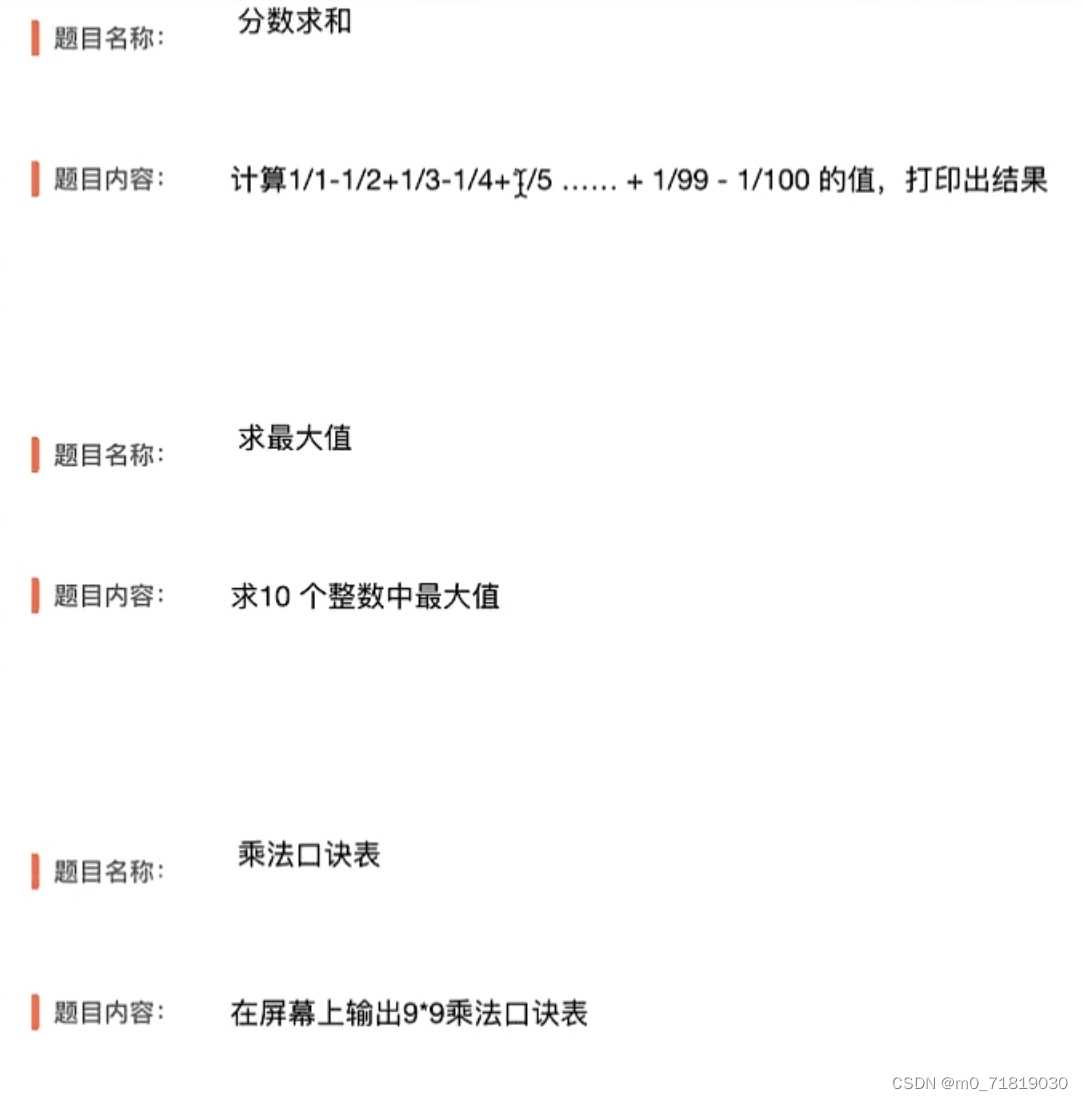 题目名称： 分数求和

题目内容： 计算1/1-1/2+1/3-1/4+1/5 …… + 1/99 - 1/100 的值，打印出结果

题目名称： 求最大值

题目内容： 求10 个整数中最大值

题目名称： 乘法口诀表

题目内容： 在屏幕上输出9*9乘法口诀表

CSDN @m0_71819030